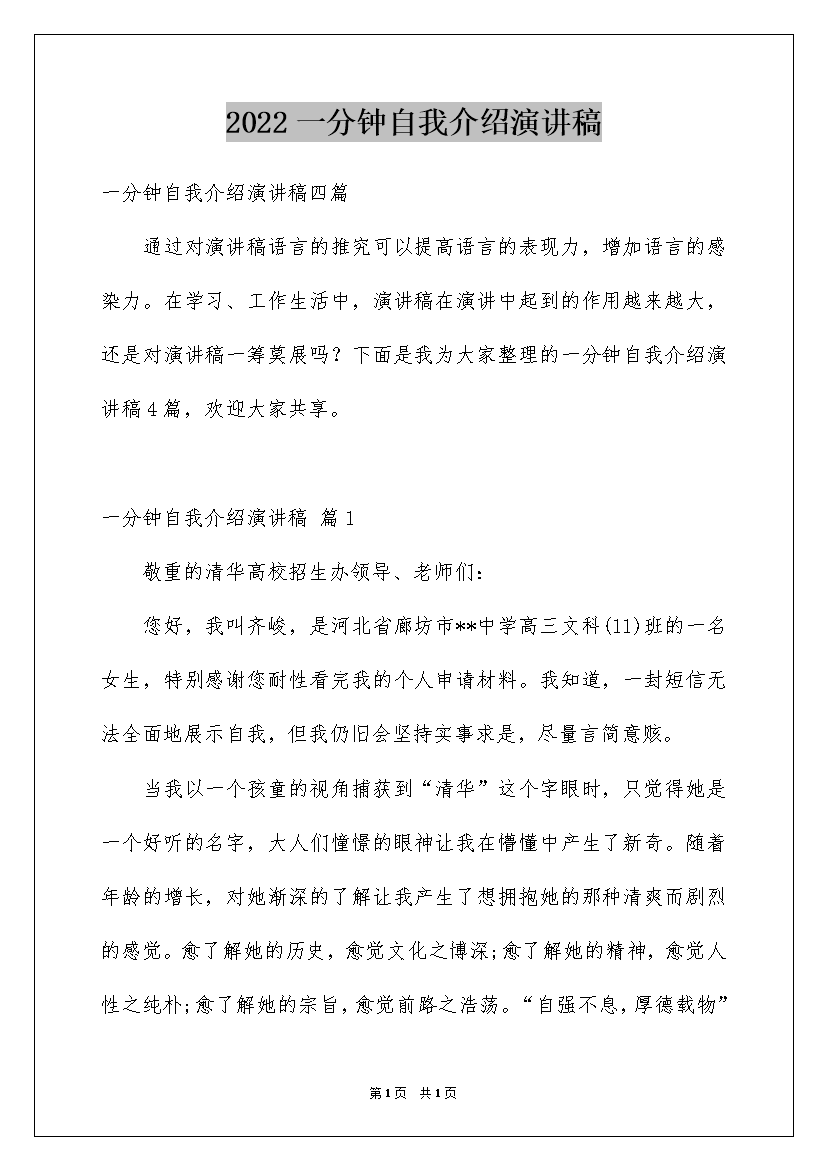 2022一分钟自我介绍演讲稿

一分钟自我介绍演讲稿四篇

通过对演讲稿语言的推究可以提高语言的表现力，增加语言的感染力。在学习、工作生活中，演讲稿在演讲中起到的作用越来越大，还是对演讲稿一筹莫展吗？下面是我为大家整理的一分钟自我介绍演讲稿4篇，欢迎大家共享。

一分钟自我介绍演讲稿 篇1

敬重的清华高校招生办领导、老师们：

您好，我叫齐峻，是河北省廊坊市**中学高三文科(11)班的一名女生，特别感谢您耐性看完我的个人申请材料。我知道，一封短信无法全面地展示自我，但我仍旧会坚持实事求是，尽量言简意赅。

当我以一个孩童的视角捕获到“清华”这个字眼时，只觉得她是一个好听的名字，大人们憧憬的眼神让我在懵懂中产生了新奇。随着年龄的增长，对她渐深的了解让我产生了想拥抱她的那种清爽而剧烈的感觉。愈了解她的历史，愈觉文化之博深;愈了解她的精神，愈觉人性之纯朴;愈了解她的宗旨，愈觉前路之浩荡。“自强不息，厚德载物”

第1页 共1页